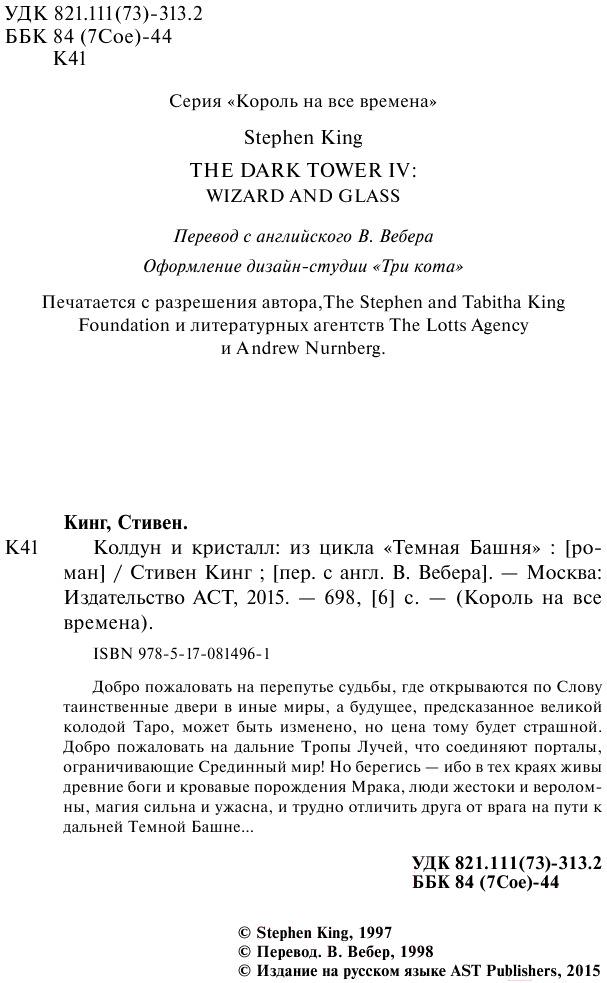 УДК 821.111(73)-313.2
ББК 84 (7Сое)-44
К41

Серия «Король на все времена»

Stephen King

THE DARK TOWER IV:
WIZARD AND GLASS

Перевод с английского В. Вебера

Оформление дизайн-студии «Три кота»

Печатается с разрешения автора,The Stephen and Tabitha King Foundation и литературных агентств The Lotts Agency и Andrew Nurnberg.

Кинг, Стивен.

К41 Колдун и кристалл: из цикла «Темная Башня» : [роман] / Стивен Кинг ; [пер. с англ. В. Вебера]. — Москва: Издательство АСТ, 2015. — 698, [6] с. — (Король на все времена).

ISBN 978-5-17-081496-1

Добро пожаловать на перепутье судьбы, где открываются по Слову таинственные двери в иные миры, а будущее, предсказанное великой колодой Таро, может быть изменено, но цена тому будет страшной. Добро пожаловать на дальние Тропы Лучей, что соединяют порталы, ограничивающие Срединный мир! Но берегись — ибо в тех краях живы древние боги и кровавые порождения Мрака, люди жестоки и вероломны, магия сильна и ужасна, и трудно отличить друга от врага на пути к дальней Темной Башне...

УДК 821.111(73)-313.2
ББК 84 (7Сое)-44

© Stephen King, 1997
© Перевод. В. Вебер, 1998
© Издание на русском языке AST Publishers, 2015